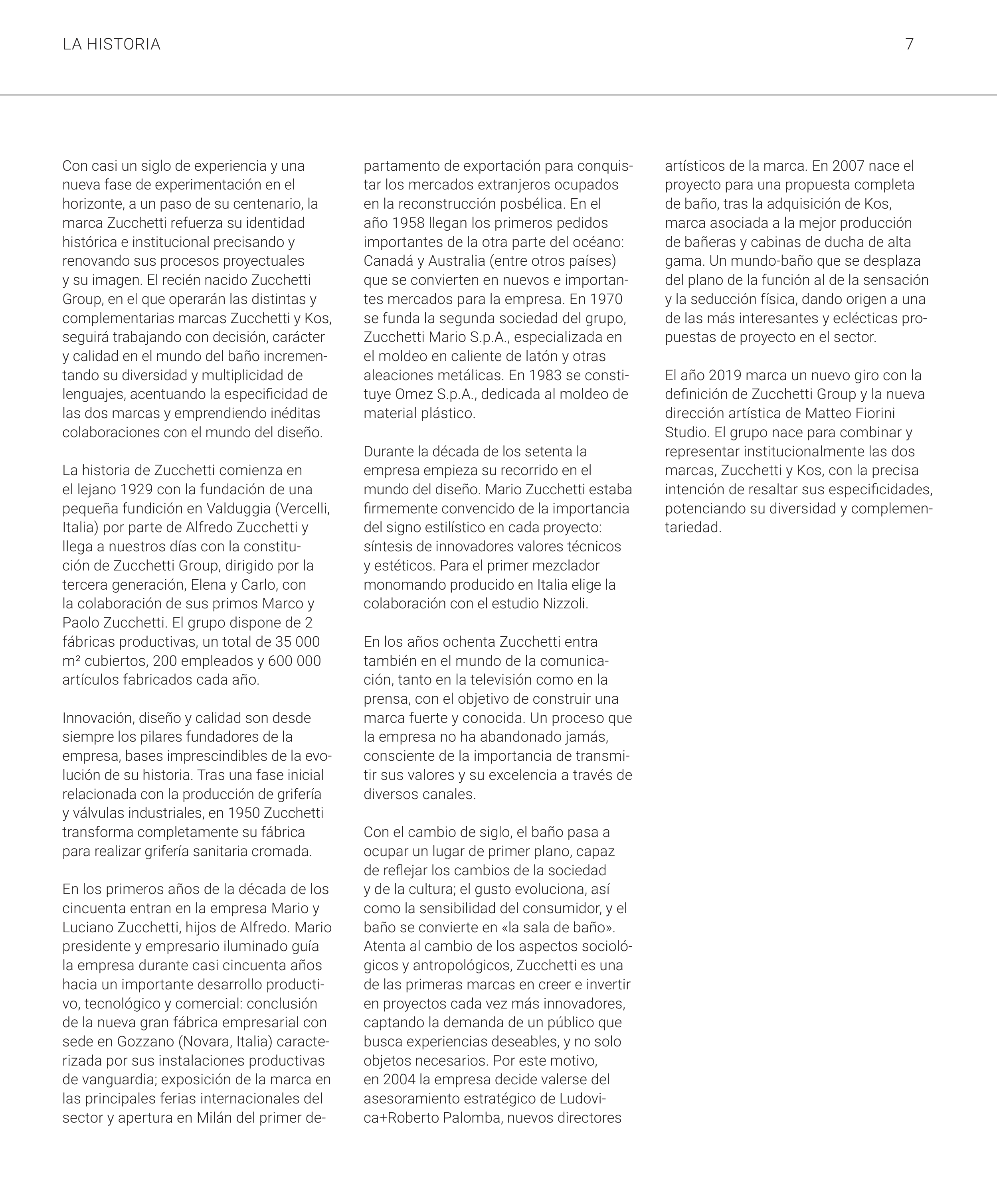 LA HISTORIA 7

Con casi un siglo de experiencia y una nueva fase de experimentación en el horizonte, a un paso de su centenario, la marca Zucchetti refuerza su identidad histórica e institucional precisando y renovando sus procesos proyectuales y su imagen. El recién nacido Zucchetti Group, en el que operarán las distintas y complementarias marcas Zucchetti y Kos, seguirá trabajando con decisión, carácter y calidad en el mundo del baño incrementando su diversidad y multiplicidad de lenguajes, acentuando la especificidad de las dos marcas y emprendiendo inéditas colaboraciones con el mundo del diseño.

La historia de Zucchetti comienza en el lejano 1929 con la fundación de una pequeña fundición en Valduggia (Vercelli, Italia) por parte de Alfredo Zucchetti y llega a nuestros días con la constitución de Zucchetti Group, dirigido por la tercera generación, Elena y Carlo, con la colaboración de sus primos Marco y Paolo Zucchetti. El grupo dispone de 2 fábricas productivas, un total de 35 000 m² cubiertos, 200 empleados y 600 000 artículos fabricados cada año.

Innovación, diseño y calidad son desde siempre los pilares fundadores de la empresa, bases imprescindibles de la evolución de su historia. Tras una fase inicial relacionada con la producción de grifería y válvulas industriales, en 1950 Zucchetti transforma completamente su fábrica para realizar grifería sanitaria cromada.

En los primeros años de la década de los cincuenta entran en la empresa Mario y Luciano Zucchetti, hijos de Alfredo. Mario presidente y empresario iluminado guía la empresa durante casi cincuenta años hacia un importante desarrollo productivo, tecnológico y comercial: conclusión de la nueva gran fábrica empresarial con sede en Gozzano (Novara, Italia) caracterizada por sus instalaciones productivas de vanguardia; exposición de la marca en las principales ferias internacionales del sector y apertura en Milán del primer departamento de exportación para conquistar los mercados extranjeros ocupados en la reconstrucción posbélica. En el año 1958 llegan los primeros pedidos importantes de la otra parte del océano: Canadá y Australia (entre otros países) que se convierten en nuevos e importantes mercados para la empresa. En 1970 se funda la segunda sociedad del grupo, Zucchetti Mario S.p.A., especializada en el moldeo en caliente de latón y otras aleaciones metálicas. En 1983 se constituye Omez S.p.A., dedicada al moldeo de material plástico.

Durante la década de los setenta la empresa empieza su recorrido en el mundo del diseño. Mario Zucchetti estaba firmemente convencido de la importancia del signo estilístico en cada proyecto: síntesis de innovadores valores técnicos y estéticos. Para el primer mezclador monomando producido en Italia elige la colaboración con el estudio Nizzoli.

En los años ochenta Zucchetti entra también en el mundo de la comunicación, tanto en la televisión como en la prensa, con el objetivo de construir una marca fuerte y conocida. Un proceso que la empresa no ha abandonado jamás, consciente de la importancia de transmitir sus valores y su excelencia a través de diversos canales.

Con el cambio de siglo, el baño pasa a ocupar un lugar de primer plano, capaz de reflejar los cambios de la sociedad y de la cultura; el gusto evoluciona, así como la sensibilidad del consumidor, y el baño se convierte en «la sala de baño». Atenta al cambio de los aspectos sociológicos y antropológicos, Zucchetti es una de las primeras marcas en creer e invertir en proyectos cada vez más innovadores, captando la demanda de un público que busca experiencias deseables, y no solo objetos necesarios. Por este motivo, en 2004 la empresa decide valerse del asesoramiento estratégico de Ludovica+Roberto Palomba, nuevos directores artísticos de la marca. En 2007 nace el proyecto para una propuesta completa de baño, tras la adquisición de Kos, marca asociada a la mejor producción de bañeras y cabinas de ducha de alta gama. Un mundo-baño que se desplaza del plano de la función al de la sensación y la seducción física, dando origen a una de las más interesantes y eclécticas propuestas de proyecto en el sector.

El año 2019 marca un nuevo giro con la definición de Zucchetti Group y la nueva dirección artística de Matteo Fiorini Studio. El grupo nace para combinar y representar institucionalmente las dos marcas, Zucchetti y Kos, con la precisa intención de resaltar sus especificidades, potenciando su diversidad y complementariedad.